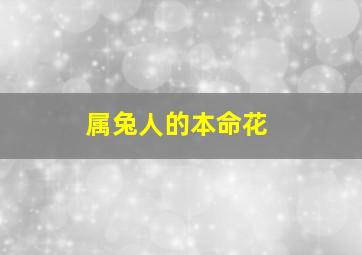 属兔人的本命花